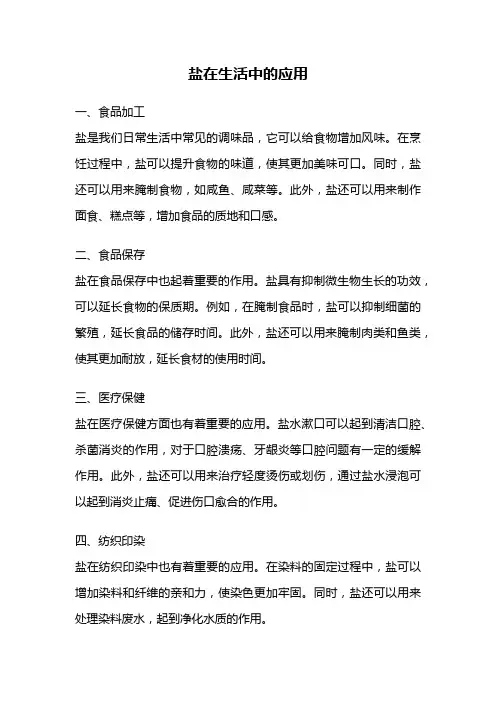 盐在生活中的应用

一、食品加工

盐是我们日常生活中常见的调味品，它可以给食物增加风味。在烹饪过程中，盐可以提升食物的味道，使其更加美味可口。同时，盐还可以用来腌制食物，如咸鱼、咸菜等。此外，盐还可以用来制作面食、糕点等，增加食品的质地和口感。

二、食品保存

盐在食品保存中也起着重要的作用。盐具有抑制微生物生长的功效，可以延长食物的保质期。例如，在腌制食品时，盐可以抑制细菌的繁殖，延长食品的储存时间。此外，盐还可以用来腌制肉类和鱼类，使其更加耐放，延长食材的使用时间。

三、医疗保健

盐在医疗保健方面也有着重要的应用。盐水漱口可以起到清洁口腔、杀菌消炎的作用，对于口腔溃疡、牙龈炎等口腔问题有一定的缓解作用。此外，盐还可以用来治疗轻度烫伤或划伤，通过盐水浸泡可以起到消炎止痛、促进伤口愈合的作用。

四、纺织印染

盐在纺织印染中也有着重要的应用。在染料的固定过程中，盐可以增加染料和纤维的亲和力，使染色更加牢固。同时，盐还可以用来处理染料废水，起到净化水质的作用。